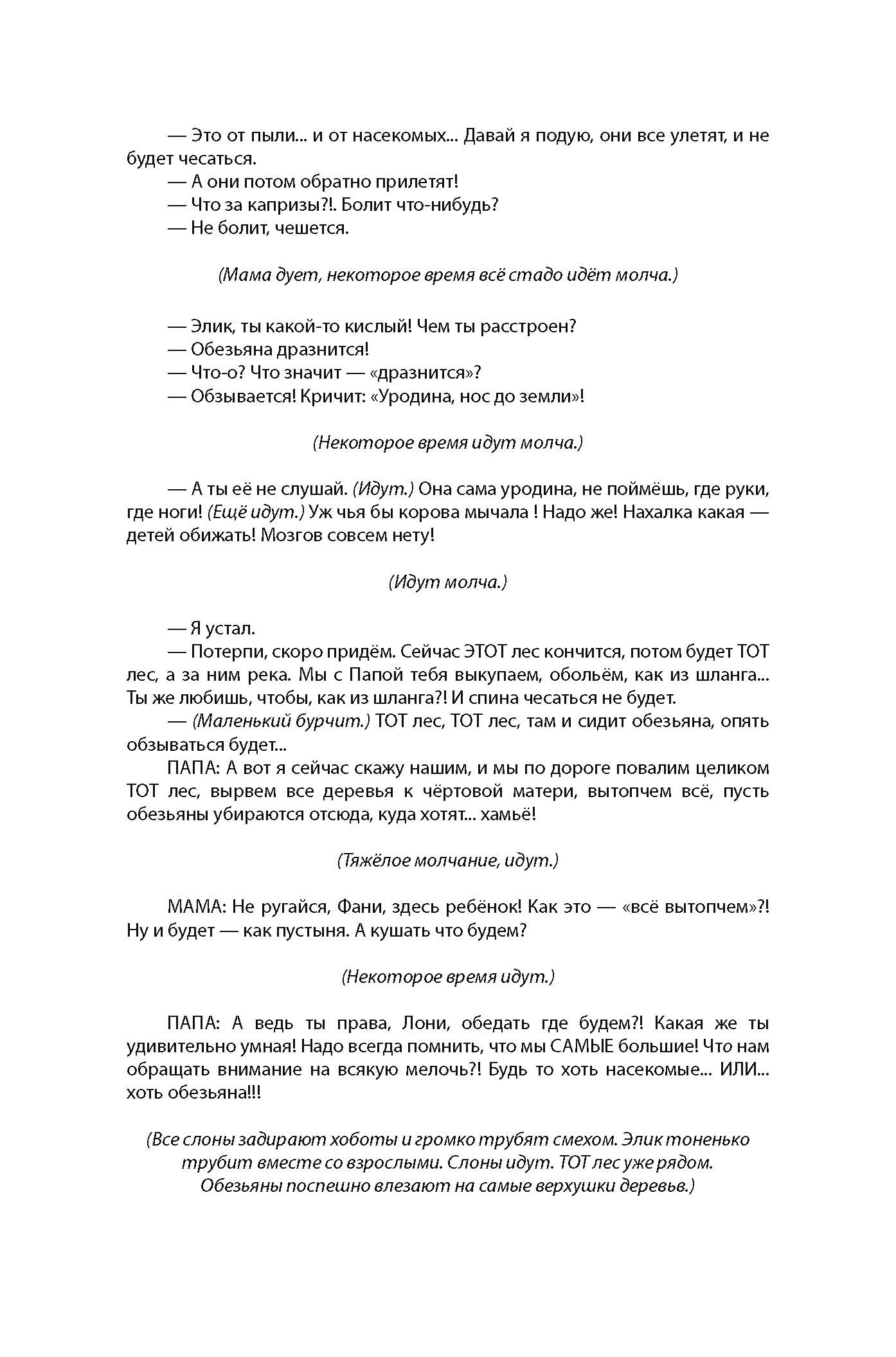 — Это от пыли... и от насекомых... Давай я подую, они все улетят, и не будет чесаться.
— А они потом обратно прилетят!
— Что за капризы?!. Болит что-нибудь?
— Не болит, чешется.

(Мама дует, некоторое время всё стадо идёт молча.)

— Элик, ты какой-то кислый! Чем ты расстроен?
— Обезьяна дразнится!
— Что-о? Что значит — «дразнится»?
— Обзывается! Кричит: «Уродина, нос до земли»!

(Некоторое время идут молча.)

— А ты её не слушай. (Идут.) Она сама уродина, не поймёшь, где руки, где ноги! (Ещё идут.) Уж чья бы корова мычала ! Надо же! Нахалка какая — детей обижать! Мозгов совсем нету!

(Идут молча.)

— Я устал.
— Потерпи, скоро придём. Сейчас ЭТОТ лес кончится, потом будет ТОТ лес, а за ним река. Мы с Папой тебя выкупаем, обольём, как из шланга... Ты же любишь, чтобы, как из шланга?! И спина чесаться не будет.
— (Маленький бурчит.) ТОТ лес, ТОТ лес, там и сидит обезьяна, опять обзываться будет...
ПАПА: А вот я сейчас скажу нашим, и мы по дороге повалим целиком ТОТ лес, вырвем все деревья к чёртовой матери, вытопчем всё, пусть обезьяны убираются отсюда, куда хотят... хамьё!

(Тяжёлое молчание, идут.)

МАМА: Не ругайся, Фани, здесь ребёнок! Как это — «всё вытопчем»?! Ну и будет — как пустыня. А кушать что будем?

(Некоторое время идут.)

ПАПА: А ведь ты права, Лони, обедать где будем?! Какая же ты удивительно умная! Надо всегда помнить, что мы САМЫЕ большие! Что нам обращать внимание на всякую мелочь?! Будь то хоть насекомые... ИЛИ... хоть обезьяна!!!

(Все слоны задирают хоботы и громко трубят смехом. Элик тоненько трубит вместе со взрослыми. Слоны идут. ТОТ лес уже рядом. Обезьяны поспешно влезают на самые верхушки деревьв.)